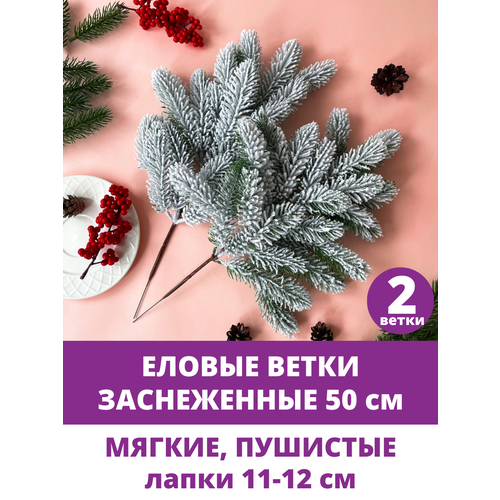 2
ветки

ЕЛОВЫЕ ВЕТКИ ЗАСНЕЖЕННЫЕ 50 см

МЯГКИЕ, ПУШИСТЫЕ лапки 11-12 см